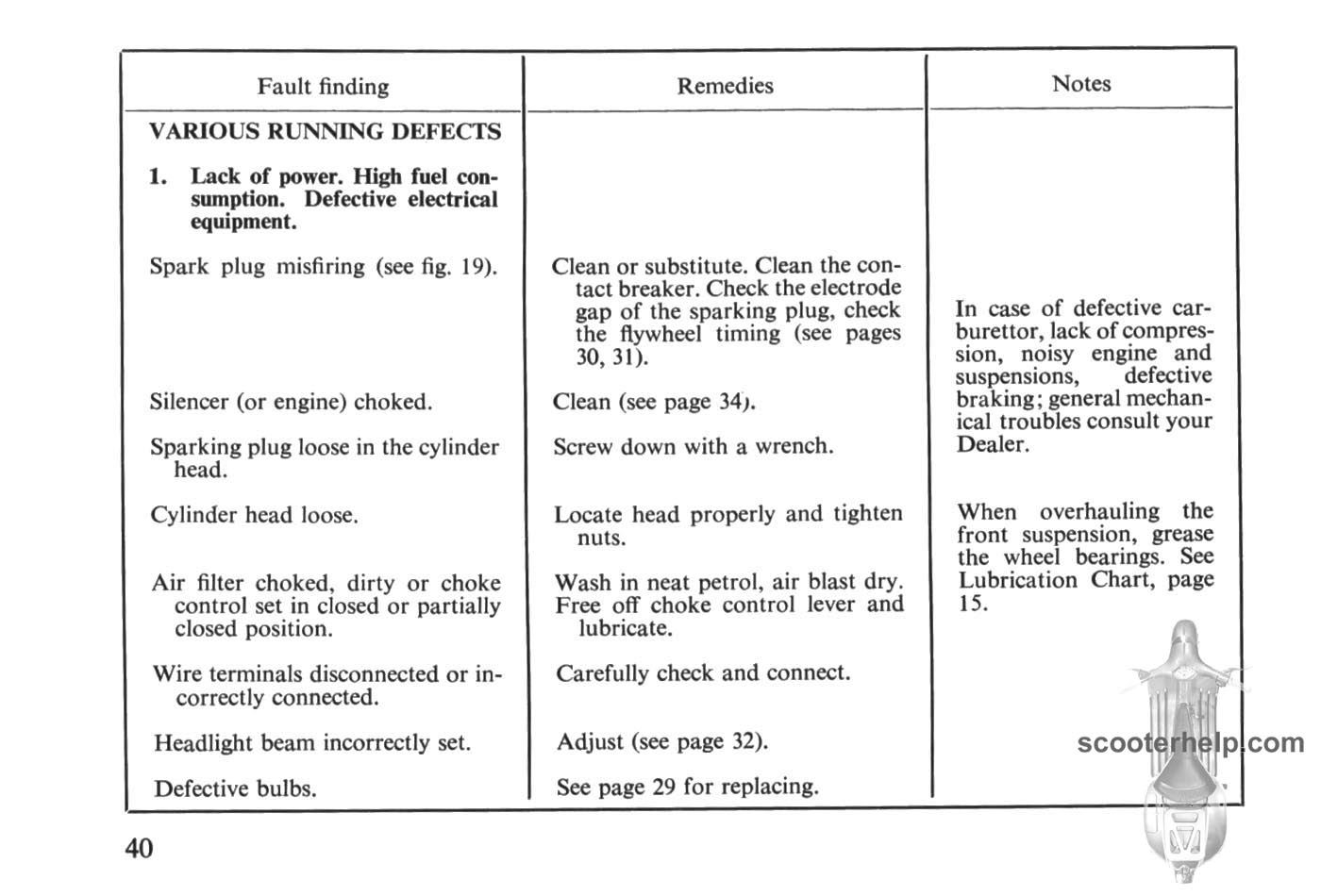 | Fault finding | Remedies | Notes |
|---|---|---|
| **VARIOUS RUNNING DEFECTS** | | |
| **1. Lack of power. High fuel consumption. Defective electrical equipment.** | | |
| Spark plug misfiring (see fig. 19). | Clean or substitute. Clean the contact breaker. Check the electrode gap of the sparking plug, check the flywheel timing (see pages 30, 31). | In case of defective carburettor, lack of compression, noisy engine and suspensions, defective braking; general mechanical troubles consult your Dealer. |
| Silencer (or engine) choked. | Clean (see page 34). | |
| Sparking plug loose in the cylinder head. | Screw down with a wrench. | |
| Cylinder head loose. | Locate head properly and tighten nuts. | When overhauling the front suspension, grease the wheel bearings. See Lubrication Chart, page 15. |
| Air filter choked, dirty or choke control set in closed or partially closed position. | Wash in neat petrol, air blast dry. Free off choke control lever and lubricate. | |
| Wire terminals disconnected or incorrectly connected. | Carefully check and connect. | |
| Headlight beam incorrectly set. | Adjust (see page 32). | |
| Defective bulbs. | See page 29 for replacing. | |

scooterhelp.com

40